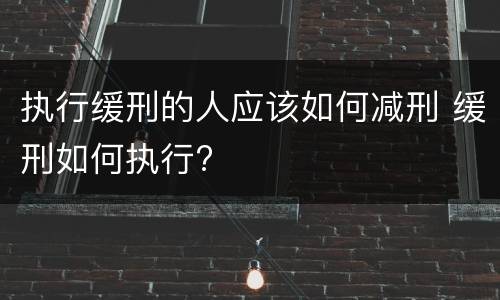 执行缓刑的人应该如何减刑 缓刑如何执行?